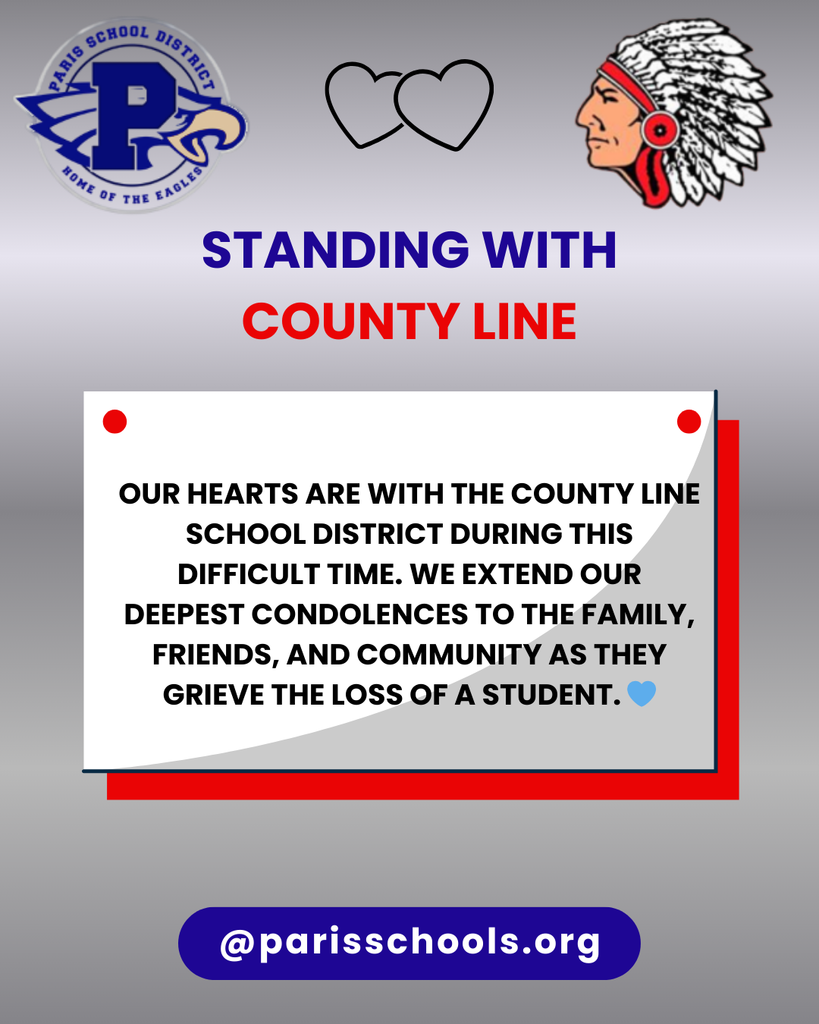 PARIS SCHOOL DISTRICT
P
HOME OF THE EAGLES

STANDING WITH
COUNTY LINE

OUR HEARTS ARE WITH THE COUNTY LINE SCHOOL DISTRICT DURING THIS DIFFICULT TIME. WE EXTEND OUR DEEPEST CONDOLENCES TO THE FAMILY, FRIENDS, AND COMMUNITY AS THEY GRIEVE THE LOSS OF A STUDENT. 💙

@parisschools.org